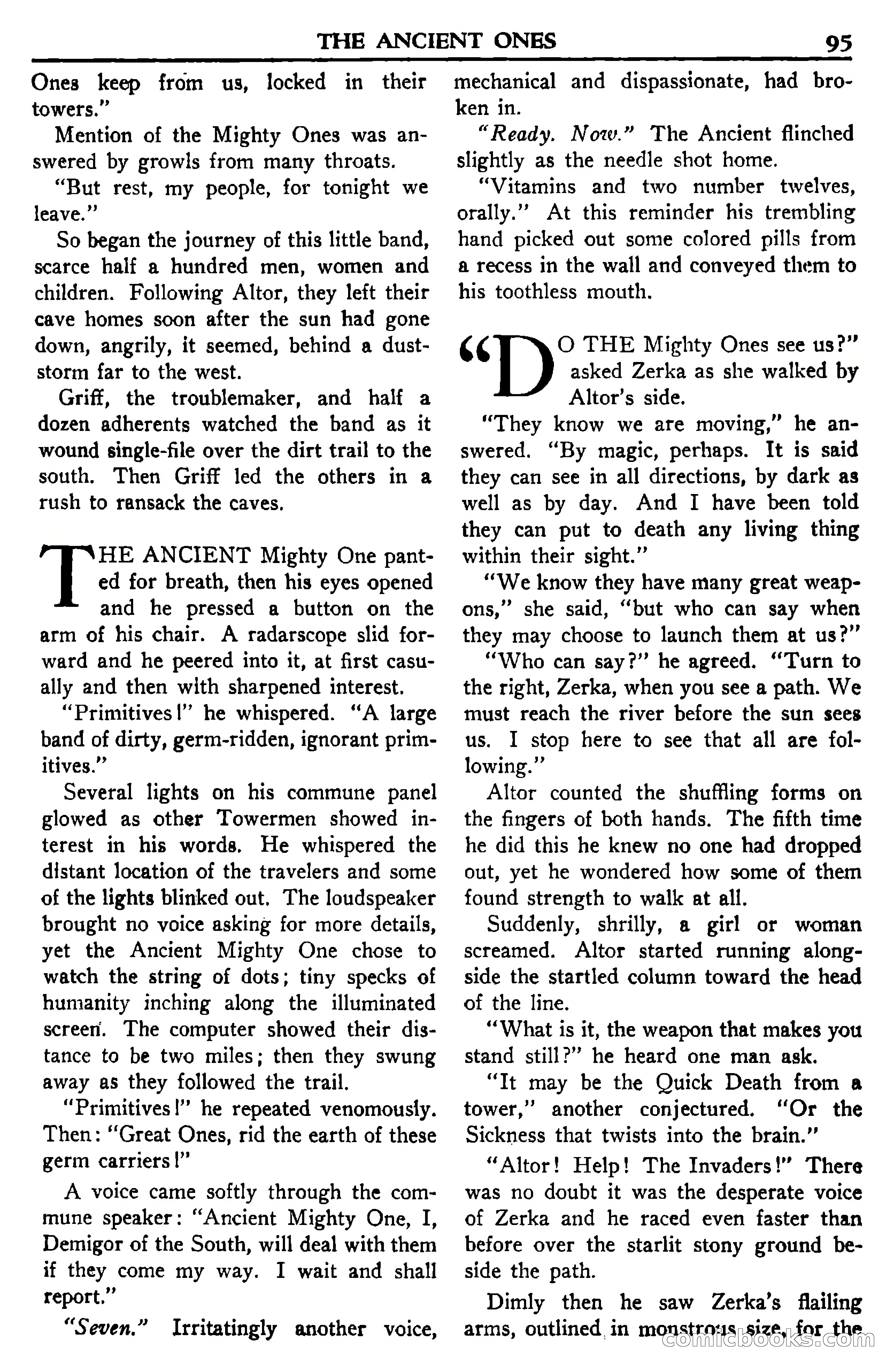 THE ANCIENT ONES 95

Ones keep from us, locked in their towers."

Mention of the Mighty Ones was answered by growls from many throats.

"But rest, my people, for tonight we leave."

So began the journey of this little band, scarce half a hundred men, women and children. Following Altor, they left their cave homes soon after the sun had gone down, angrily, it seemed, behind a duststorm far to the west.

Griff, the troublemaker, and half a dozen adherents watched the band as it wound single-file over the dirt trail to the south. Then Griff led the others in a rush to ransack the caves.

THE ANCIENT Mighty One panted for breath, then his eyes opened and he pressed a button on the arm of his chair. A radarscope slid forward and he peered into it, at first casually and then with sharpened interest.

"Primitives!" he whispered. "A large band of dirty, germ-ridden, ignorant primitives."

Several lights on his commune panel glowed as other Towermen showed interest in his words. He whispered the distant location of the travelers and some of the lights blinked out. The loudspeaker brought no voice asking for more details, yet the Ancient Mighty One chose to watch the string of dots; tiny specks of humanity inching along the illuminated screen. The computer showed their distance to be two miles; then they swung away as they followed the trail.

"Primitives!" he repeated venomously. Then: "Great Ones, rid the earth of these germ carriers!"

A voice came softly through the commune speaker: "Ancient Mighty One, I, Demigor of the South, will deal with them if they come my way. I wait and shall report."

"Seven." Irritatingly another voice, mechanical and dispassionate, had broken in.

"Ready. Now." The Ancient flinched slightly as the needle shot home.

"Vitamins and two number twelves, orally." At this reminder his trembling hand picked out some colored pills from a recess in the wall and conveyed them to his toothless mouth.

"DO THE Mighty Ones see us?" asked Zerka as she walked by Altor's side.

"They know we are moving," he answered. "By magic, perhaps. It is said they can see in all directions, by dark as well as by day. And I have been told they can put to death any living thing within their sight."

"We know they have many great weapons," she said, "but who can say when they may choose to launch them at us?"

"Who can say?" he agreed. "Turn to the right, Zerka, when you see a path. We must reach the river before the sun sees us. I stop here to see that all are following."

Altor counted the shuffling forms on the fingers of both hands. The fifth time he did this he knew no one had dropped out, yet he wondered how some of them found strength to walk at all.

Suddenly, shrilly, a girl or woman screamed. Altor started running alongside the startled column toward the head of the line.

"What is it, the weapon that makes you stand still?" he heard one man ask.

"It may be the Quick Death from a tower," another conjectured. "Or the Sickness that twists into the brain."

"Altor! Help! The Invaders!" There was no doubt it was the desperate voice of Zerka and he raced even faster than before over the starlit stony ground beside the path.

Dimly then he saw Zerka's flailing arms, outlined in monstrous size, for the

comicbooks.com